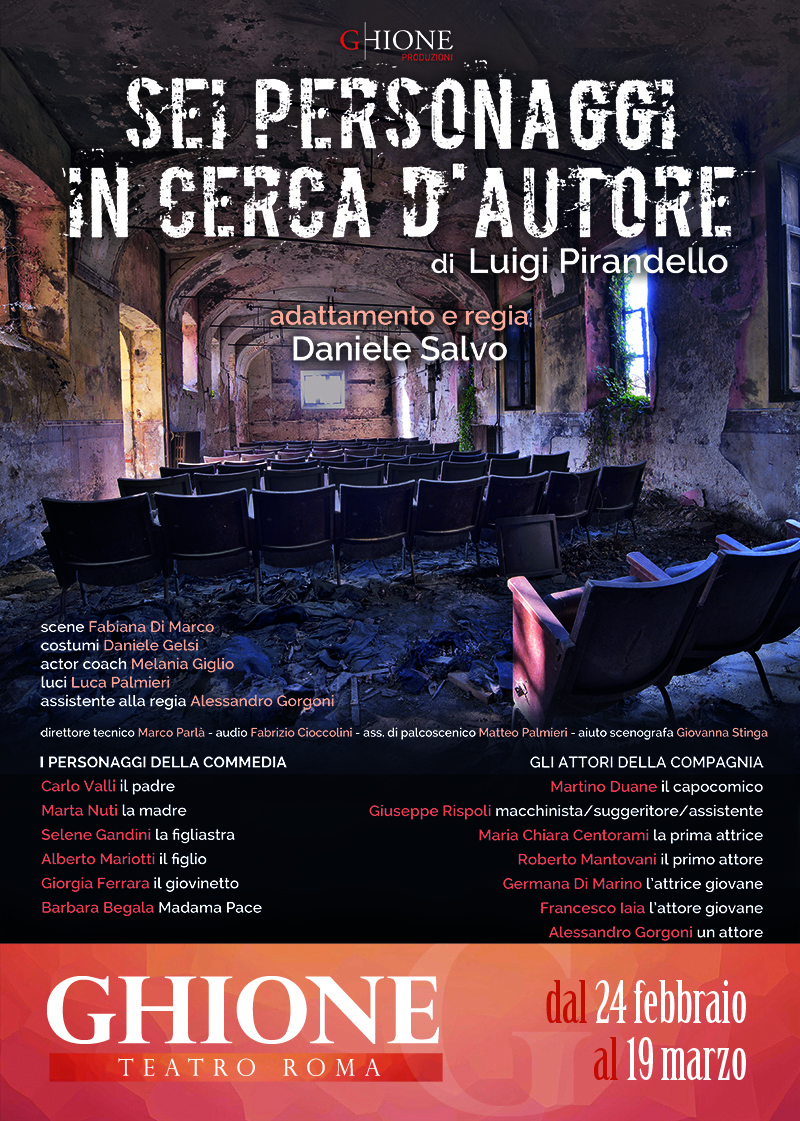 GHIONE
PRODUZIONI

SEI PERSONAGGI IN CERCA D'AUTORE

di Luigi Pirandello

adattamento e regia
Daniele Salvo

scene Fabiana Di Marco
costumi Daniele Gelsi
actor coach Melania Giglio
luci Luca Palmieri
assistente alla regia Alessandro Gorgoni

direttore tecnico Marco Parlà - audio Fabrizio Cioccolini - ass. di palcoscenico Matteo Palmieri - aiuto scenografa Giovanna Stinga

I PERSONAGGI DELLA COMMEDIA
Carlo Valli il padre
Marta Nuti la madre
Selene Gandini la figliastra
Alberto Mariotti il figlio
Giorgia Ferrara il giovinetto
Barbara Begala Madama Pace

GLI ATTORI DELLA COMPAGNIA
Martino Duane il capocomico
Giuseppe Rispoli macchinista/suggeritore/assistente
Maria Chiara Centorami la prima attrice
Roberto Mantovani il primo attore
Germana Di Marino l'attrice giovane
Francesco Iaia l'attore giovane
Alessandro Gorgoni un attore

GHIONE
TEATRO ROMA

dal 24 febbraio
al 19 marzo